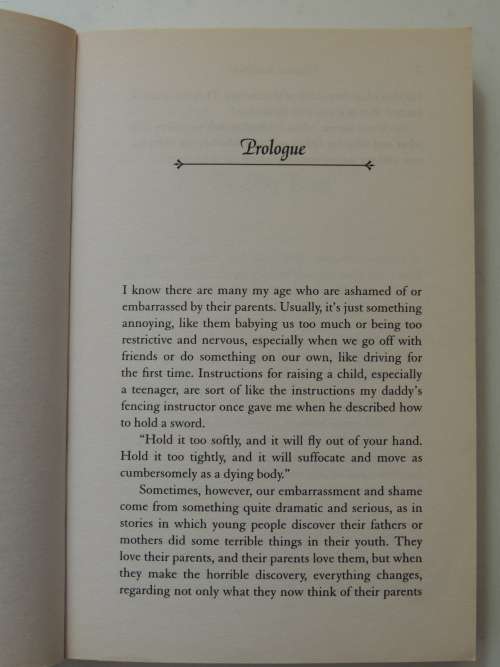 Prologue

I know there are many my age who are ashamed of or embarrassed by their parents. Usually, it's just something annoying, like them babying us too much or being too restrictive and nervous, especially when we go off with friends or do something on our own, like driving for the first time. Instructions for raising a child, especially a teenager, are sort of like the instructions my daddy's fencing instructor once gave me when he described how to hold a sword.

"Hold it too softly, and it will fly out of your hand. Hold it too tightly, and it will suffocate and move as cumbersomely as a dying body."

Sometimes, however, our embarrassment and shame come from something quite dramatic and serious, as in stories in which young people discover their fathers or mothers did some terrible things in their youth. They love their parents, and their parents love them, but when they make the horrible discovery, everything changes, regarding not only what they now think of their parents